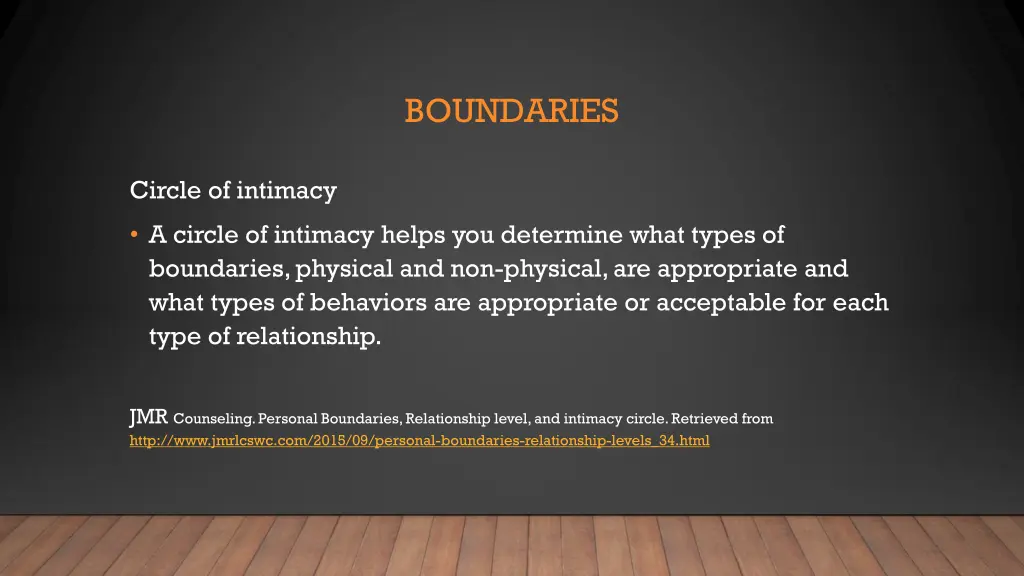 BOUNDARIES

Circle of intimacy

• A circle of intimacy helps you determine what types of boundaries, physical and non-physical, are appropriate and what types of behaviors are appropriate or acceptable for each type of relationship.

JMR Counseling. Personal Boundaries, Relationship level, and intimacy circle. Retrieved from http://www.jmrlcswc.com/2015/09/personal-boundaries-relationship-levels_34.html